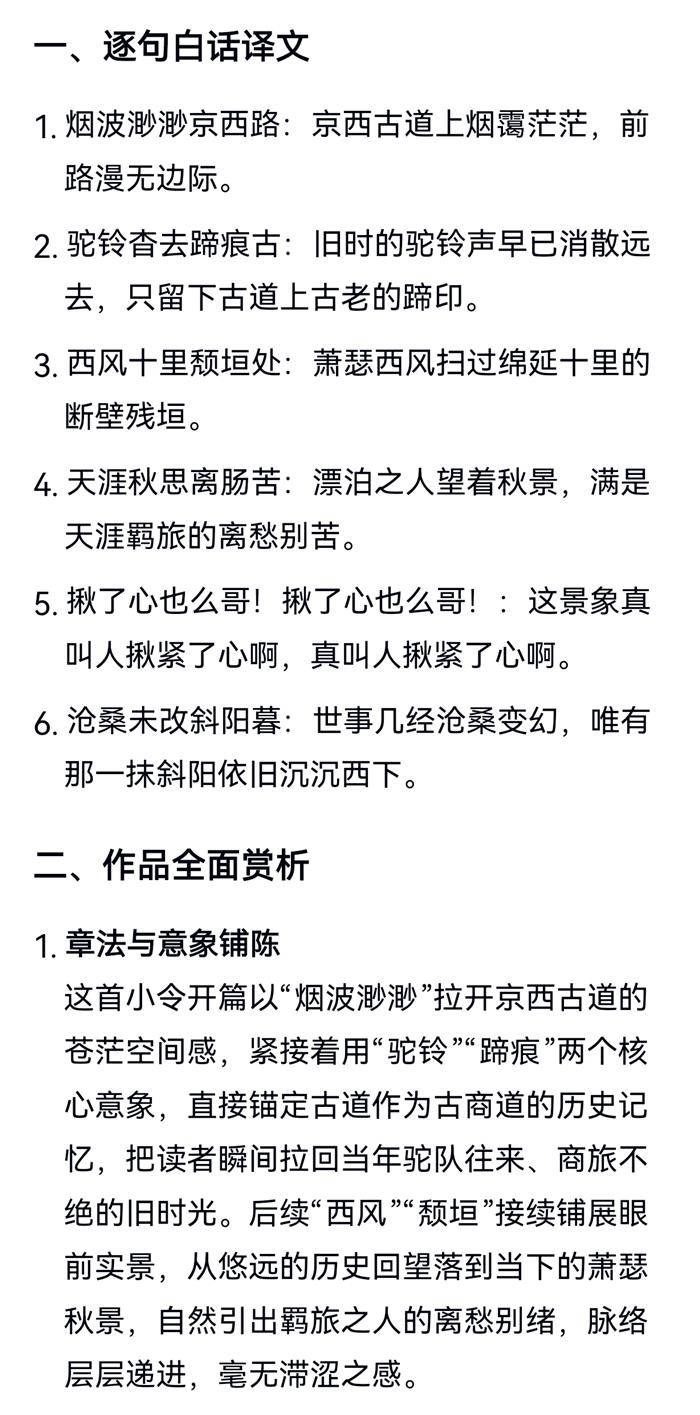 一、逐句白话译文

1. 烟波渺渺京西路：京西古道上烟霭茫茫，前路漫无边际。

2. 驼铃杳去蹄痕古：旧时的驼铃声早已消散远去，只留下古道上古老的蹄印。

3. 西风十里颓垣处：萧瑟西风扫过绵延十里的断壁残垣。

4. 天涯秋思离肠苦：漂泊之人望着秋景，满是天涯羁旅的离愁别苦。

5. 揪了心也么哥！揪了心也么哥！：这景象真叫人揪紧了心啊，真叫人揪紧了心啊。

6. 沧桑未改斜阳暮：世事几经沧桑变幻，唯有那一抹斜阳依旧沉沉西下。

二、作品全面赏析

1. 章法与意象铺陈
这首小令开篇以“烟波渺渺”拉开京西古道的苍茫空间感，紧接着用“驼铃”“蹄痕”两个核心意象，直接锚定古道作为古商道的历史记忆，把读者瞬间拉回当年驼队往来、商旅不绝的旧时光。后续“西风”“颓垣”接续铺展眼前实景，从悠远的历史回望落到当下的萧瑟秋景，自然引出羁旅之人的离愁别绪，脉络层层递进，毫无滞涩之感。